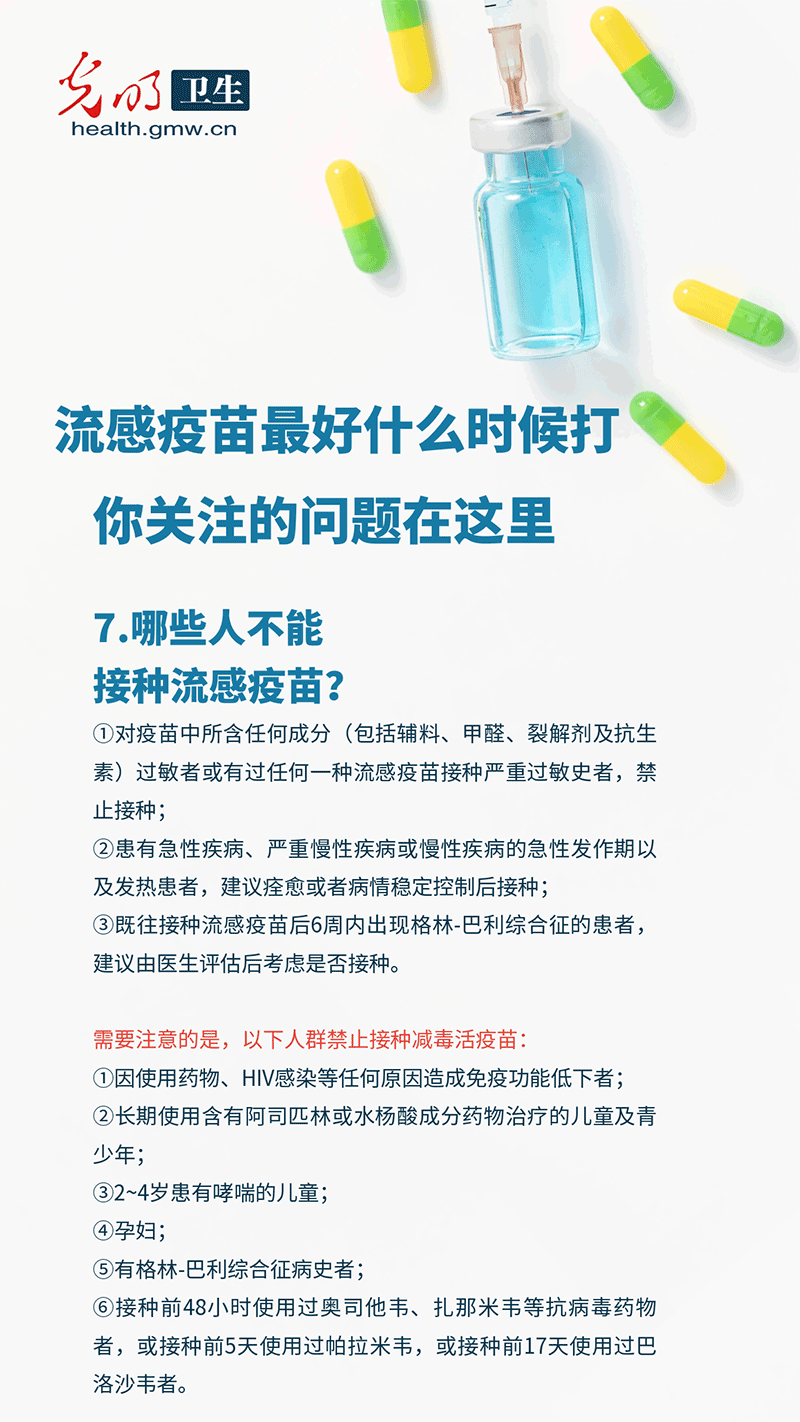 光明 卫生
health.gmw.cn

流感疫苗最好什么时候打
你关注的问题在这里

7.哪些人不能
接种流感疫苗？

①对疫苗中所含任何成分（包括辅料、甲醛、裂解剂及抗生素）过敏者或有过任何一种流感疫苗接种严重过敏史者，禁止接种；
②患有急性疾病、严重慢性疾病或慢性疾病的急性发作期以及发热患者，建议痊愈或者病情稳定控制后接种；
③既往接种流感疫苗后6周内出现格林-巴利综合征的患者，建议由医生评估后考虑是否接种。

需要注意的是，以下人群禁止接种减毒活疫苗：
①因使用药物、HIV感染等任何原因造成免疫功能低下者；
②长期使用含有阿司匹林或水杨酸成分药物治疗的儿童及青少年；
③2~4岁患有哮喘的儿童；
④孕妇；
⑤有格林-巴利综合征病史者；
⑥接种前48小时使用过奥司他韦、扎那米韦等抗病毒药物者，或接种前5天使用过帕拉米韦，或接种前17天使用过巴洛沙韦者。